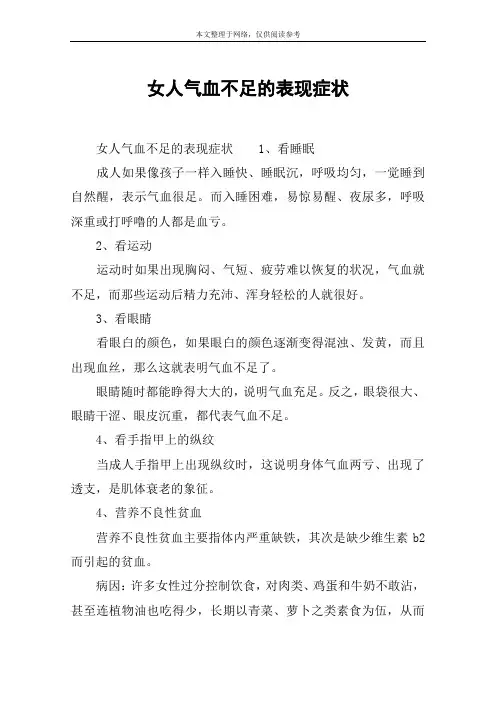 本文整理于网络，仅供阅读参考

女人气血不足的表现症状

女人气血不足的表现症状　　1、看睡眠

成人如果像孩子一样入睡快、睡眠沉，呼吸均匀，一觉睡到自然醒，表示气血很足。而入睡困难，易惊易醒、夜尿多，呼吸深重或打呼噜的人都是血亏。

2、看运动

运动时如果出现胸闷、气短、疲劳难以恢复的状况，气血就不足，而那些运动后精力充沛、浑身轻松的人就很好。

3、看眼睛

看眼白的颜色，如果眼白的颜色逐渐变得混浊、发黄，而且出现血丝，那么这就表明气血不足了。

眼睛随时都能睁得大大的，说明气血充足。反之，眼袋很大、眼睛干涩、眼皮沉重，都代表气血不足。

4、看手指甲上的纵纹

当成人手指甲上出现纵纹时，这说明身体气血两亏、出现了透支，是肌体衰老的象征。

4、营养不良性贫血

营养不良性贫血主要指体内严重缺铁，其次是缺少维生素 b2 而引起的贫血。

病因：许多女性过分控制饮食，对肉类、鸡蛋和牛奶不敢沾，甚至连植物油也吃得少，长期以青菜、萝卜之类素食为伍，从而